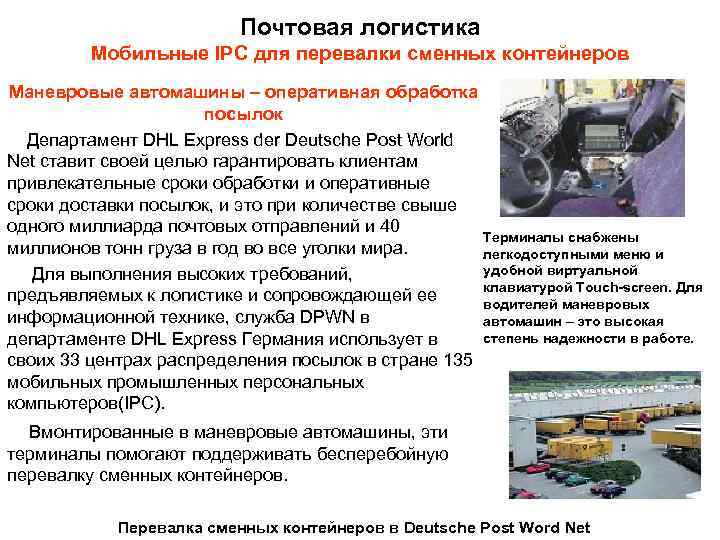 Почтовая логистика

Мобильные IPC для перевалки сменных контейнеров

Маневровые автомашины – оперативная обработка посылок

Департамент DHL Express der Deutsche Post World Net ставит своей целью гарантировать клиентам привлекательные сроки обработки и оперативные сроки доставки посылок, и это при количестве свыше одного миллиарда почтовых отправлений и 40 миллионов тонн груза в год во все уголки мира.

Для выполнения высоких требований, предъявляемых к логистике и сопровождающей ее информационной технике, служба DPWN в департаменте DHL Express Германия использует в своих 33 центрах распределения посылок в стране 135 мобильных промышленных персональных компьютеров(IPC).

Вмонтированные в маневровые автомашины, эти терминалы помогают поддерживать бесперебойную перевалку сменных контейнеров.

Терминалы снабжены легкодоступными меню и удобной виртуальной клавиатурой Touch-screen. Для водителей маневровых автомашин – это высокая степень надежности в работе.

Перевалка сменных контейнеров в Deutsche Post Word Net